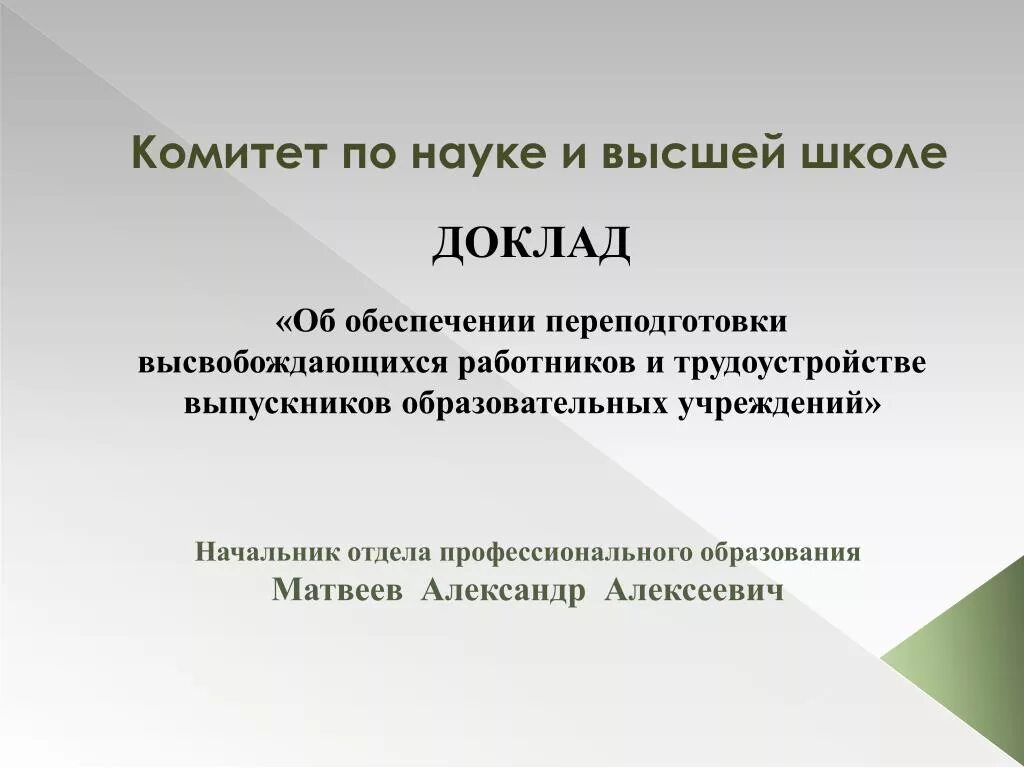 Комитет по науке и высшей школе

ДОКЛАД

«Об обеспечении переподготовки высвобождающихся работников и трудоустройстве выпускников образовательных учреждений»

Начальник отдела профессионального образования
Матвеев Александр Алексеевич